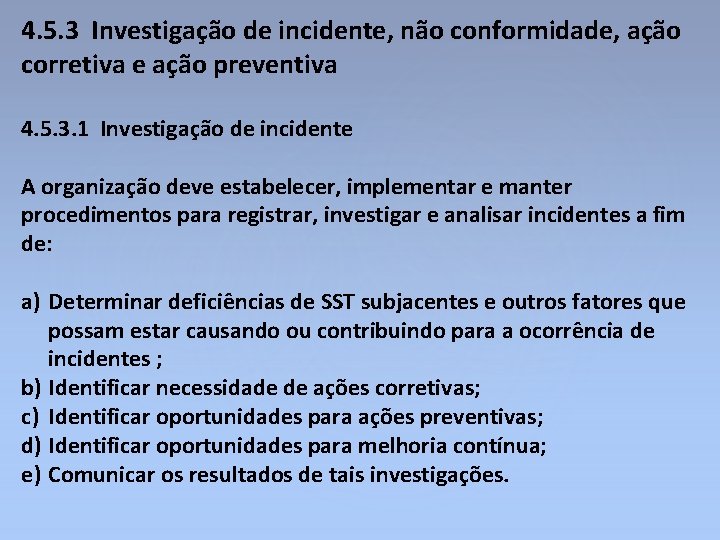 4.5.3 Investigação de incidente, não conformidade, ação corretiva e ação preventiva

4.5.3.1 Investigação de incidente

A organização deve estabelecer, implementar e manter procedimentos para registrar, investigar e analisar incidentes a fim de:

a) Determinar deficiências de SST subjacentes e outros fatores que possam estar causando ou contribuindo para a ocorrência de incidentes ;
b) Identificar necessidade de ações corretivas;
c) Identificar oportunidades para ações preventivas;
d) Identificar oportunidades para melhoria contínua;
e) Comunicar os resultados de tais investigações.